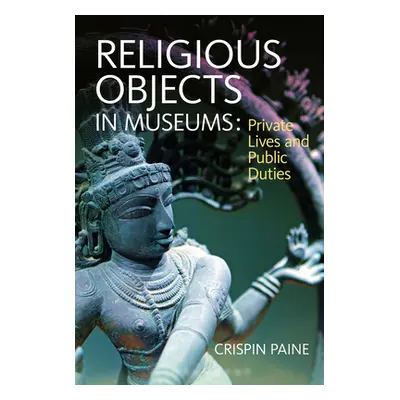 RELIGIOUS OBJECTS IN MUSEUMS: Private Lives and Public Duties

CRISPIN PAINE